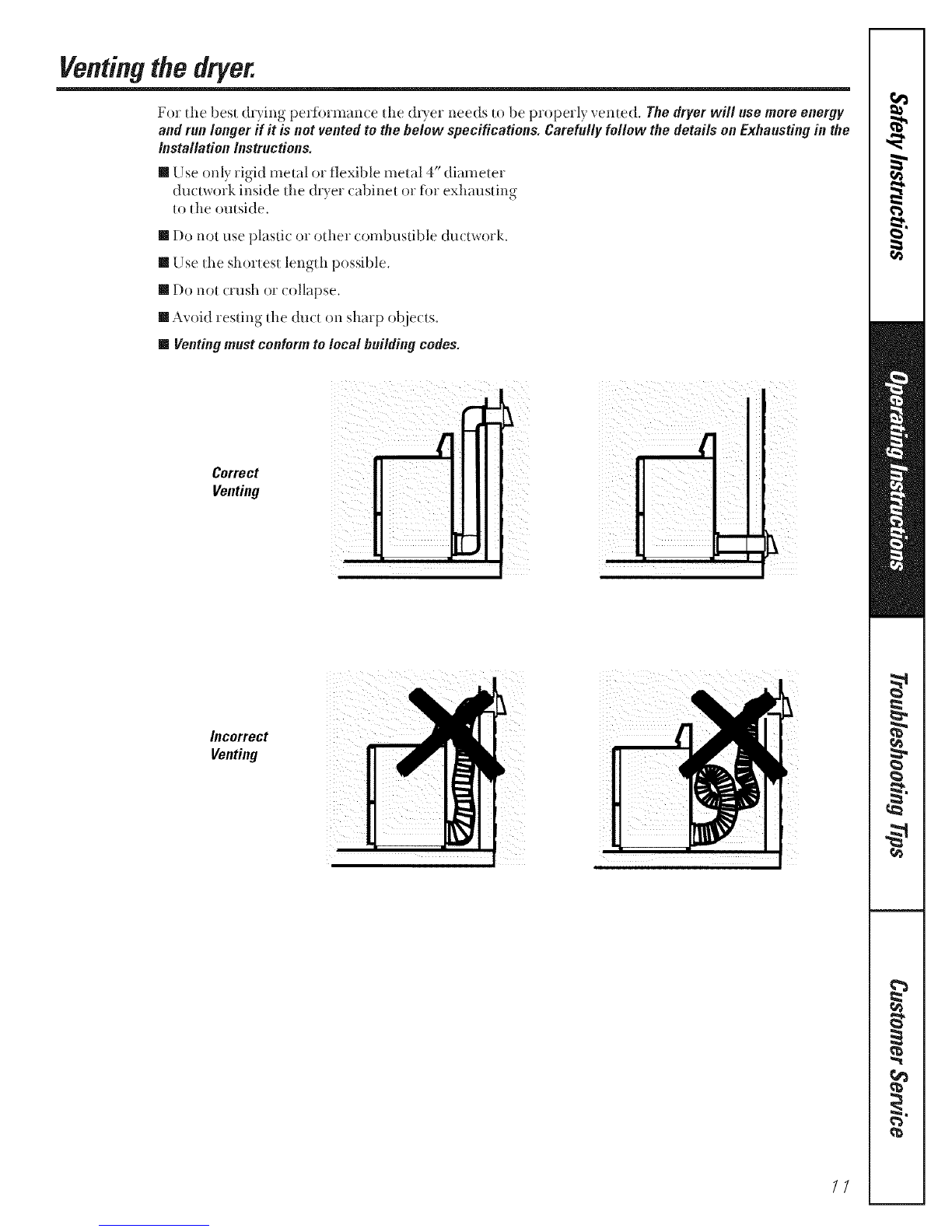 Venting the dryer.

For the best drying performance the dryer needs to be properly vented. The dryer will use more energy and run longer if it is not vented to the below specifications. Carefully follow the details on Exhausting in the Installation Instructions.

■ Use only rigid metal or flexible metal 4" diameter ductwork inside the dryer cabinet or for exhausting to the outside.

■ Do not use plastic or other combustible ductwork.

■ Use the shortest length possible.

■ Do not crush or collapse.

■ Avoid resting the duct on sharp objects.

■ Venting must conform to local building codes.

Correct Venting

Incorrect Venting

Safety Instructions

Operating Instructions

Troubleshooting Tips

Customer Service

11